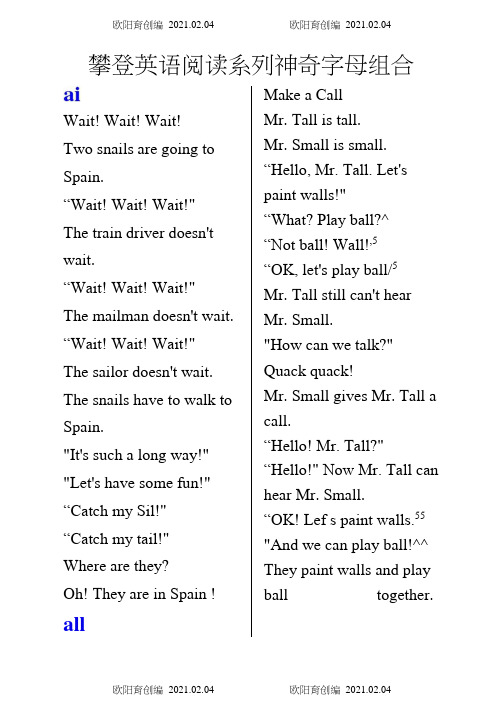 欧阳育创编 2021.02.04 欧阳育创编 2021.02.04

攀登英语阅读系列神奇字母组合

ai

Wait! Wait! Wait!

Two snails are going to Spain.

“Wait! Wait! Wait!"

The train driver doesn't wait.

“Wait! Wait! Wait!"

The mailman doesn't wait.

“Wait! Wait! Wait!"

The sailor doesn't wait.

The snails have to walk to Spain.

"It's such a long way!"

"Let's have some fun!"

“Catch my Sil!"

“Catch my tail!"

Where are they?

Oh! They are in Spain !

all

Make a Call

Mr. Tall is tall.

Mr. Small is small.

“Hello, Mr. Tall. Let's paint walls!"

“What? Play ball?^

“Not ball! Wall!,5

“OK, let's play ball/5

Mr. Tall still can't hear Mr. Small.

"How can we talk?"

Quack quack!

Mr. Small gives Mr. Tall a call.

“Hello! Mr. Tall?"

“Hello!" Now Mr. Tall can hear Mr. Small.

“OK! Lef s paint walls.55

"And we can play ball!^^

They paint walls and play ball together.

欧阳育创编 2021.02.04 欧阳育创编 2021.02.04